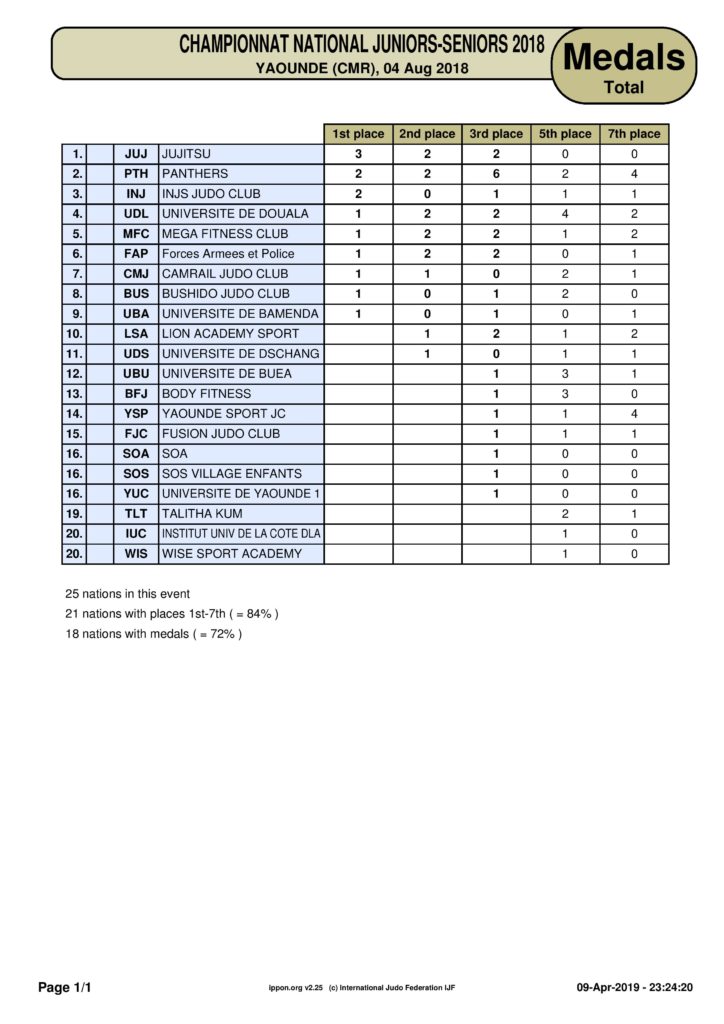 CHAMPIONNAT NATIONAL JUNIORS-SENIORS 2018
YAOUNDE (CMR), 04 Aug 2018

Medals
Total

| | | | | 1st place | 2nd place | 3rd place | 5th place | 7th place |
|---|---|---|---|---|---|---|---|---|
| 1. | | JUJ | JUJITSU | 3 | 2 | 2 | 0 | 0 |
| 2. | | PTH | PANTHERS | 2 | 2 | 6 | 2 | 4 |
| 3. | | INJ | INJS JUDO CLUB | 2 | 0 | 1 | 1 | 1 |
| 4. | | UDL | UNIVERSITE DE DOUALA | 1 | 2 | 2 | 4 | 2 |
| 5. | | MFC | MEGA FITNESS CLUB | 1 | 2 | 2 | 1 | 2 |
| 6. | | FAP | Forces Armees et Police | 1 | 2 | 2 | 0 | 1 |
| 7. | | CMJ | CAMRAIL JUDO CLUB | 1 | 1 | 0 | 2 | 1 |
| 8. | | BUS | BUSHIDO JUDO CLUB | 1 | 0 | 1 | 2 | 0 |
| 9. | | UBA | UNIVERSITE DE BAMENDA | 1 | 0 | 1 | 0 | 1 |
| 10. | | LSA | LION ACADEMY SPORT | | 1 | 2 | 1 | 2 |
| 11. | | UDS | UNIVERSITE DE DSCHANG | | 1 | 0 | 1 | 1 |
| 12. | | UBU | UNIVERSITE DE BUEA | | | 1 | 3 | 1 |
| 13. | | BFJ | BODY FITNESS | | | 1 | 3 | 0 |
| 14. | | YSP | YAOUNDE SPORT JC | | | 1 | 1 | 4 |
| 15. | | FJC | FUSION JUDO CLUB | | | 1 | 1 | 1 |
| 16. | | SOA | SOA | | | 1 | 0 | 0 |
| 16. | | SOS | SOS VILLAGE ENFANTS | | | 1 | 0 | 0 |
| 16. | | YUC | UNIVERSITE DE YAOUNDE 1 | | | 1 | 0 | 0 |
| 19. | | TLT | TALITHA KUM | | | | 2 | 1 |
| 20. | | IUC | INSTITUT UNIV DE LA COTE DLA | | | | 1 | 0 |
| 20. | | WIS | WISE SPORT ACADEMY | | | | 1 | 0 |

25 nations in this event
21 nations with places 1st-7th ( = 84% )
18 nations with medals ( = 72% )

Page 1/1
ippon.org v2.25 (c) International Judo Federation IJF
09-Apr-2019 - 23:24:20